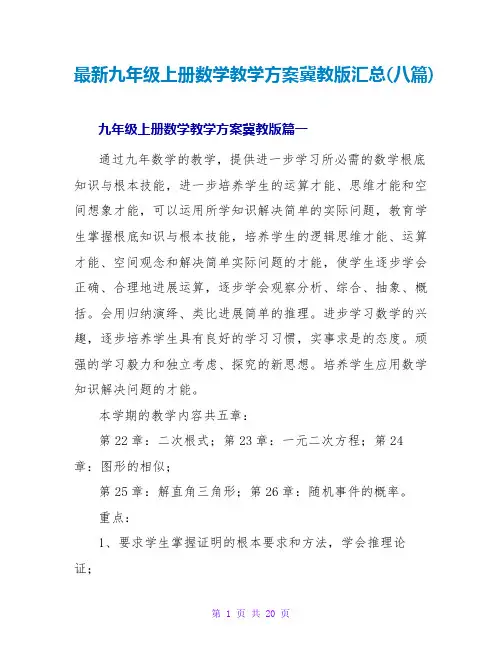 最新九年级上册数学教学方案冀教版汇总(八篇)

九年级上册数学教学方案冀教版篇一

通过九年数学的教学，提供进一步学习所必需的数学根底知识与根本技能，进一步培养学生的运算才能、思维才能和空间想象才能，可以运用所学知识解决简单的实际问题，教育学生掌握根底知识与根本技能，培养学生的逻辑思维才能、运算才能、空间观念和解决简单实际问题的才能，使学生逐步学会正确、合理地进展运算，逐步学会观察分析、综合、抽象、概括。会用归纳演绎、类比进展简单的推理。进步学习数学的兴趣，逐步培养学生具有良好的学习习惯，实事求是的态度。顽强的学习毅力和独立考虑、探究的新思想。培养学生应用数学知识解决问题的才能。

本学期的教学内容共五章：

第 22 章：二次根式；第 23 章：一元二次方程；第 24 章：图形的相似；

第 25 章：解直角三角形；第 26 章：随机事件的概率。

重点：

1、要求学生掌握证明的根本要求和方法，学会推理论证；

第 1 页 共 20 页